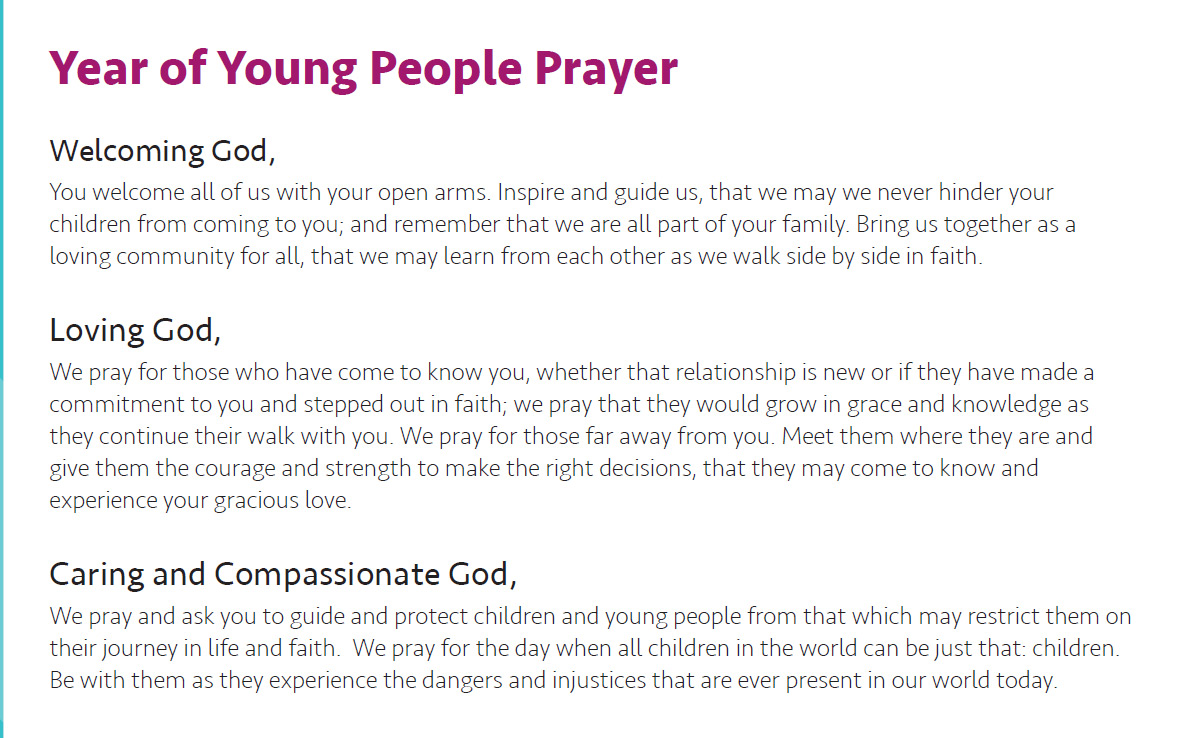 Year of Young People Prayer

Welcoming God,
You welcome all of us with your open arms. Inspire and guide us, that we may we never hinder your children from coming to you; and remember that we are all part of your family. Bring us together as a loving community for all, that we may learn from each other as we walk side by side in faith.

Loving God,
We pray for those who have come to know you, whether that relationship is new or if they have made a commitment to you and stepped out in faith; we pray that they would grow in grace and knowledge as they continue their walk with you. We pray for those far away from you. Meet them where they are and give them the courage and strength to make the right decisions, that they may come to know and experience your gracious love.

Caring and Compassionate God,
We pray and ask you to guide and protect children and young people from that which may restrict them on their journey in life and faith. We pray for the day when all children in the world can be just that: children. Be with them as they experience the dangers and injustices that are ever present in our world today.